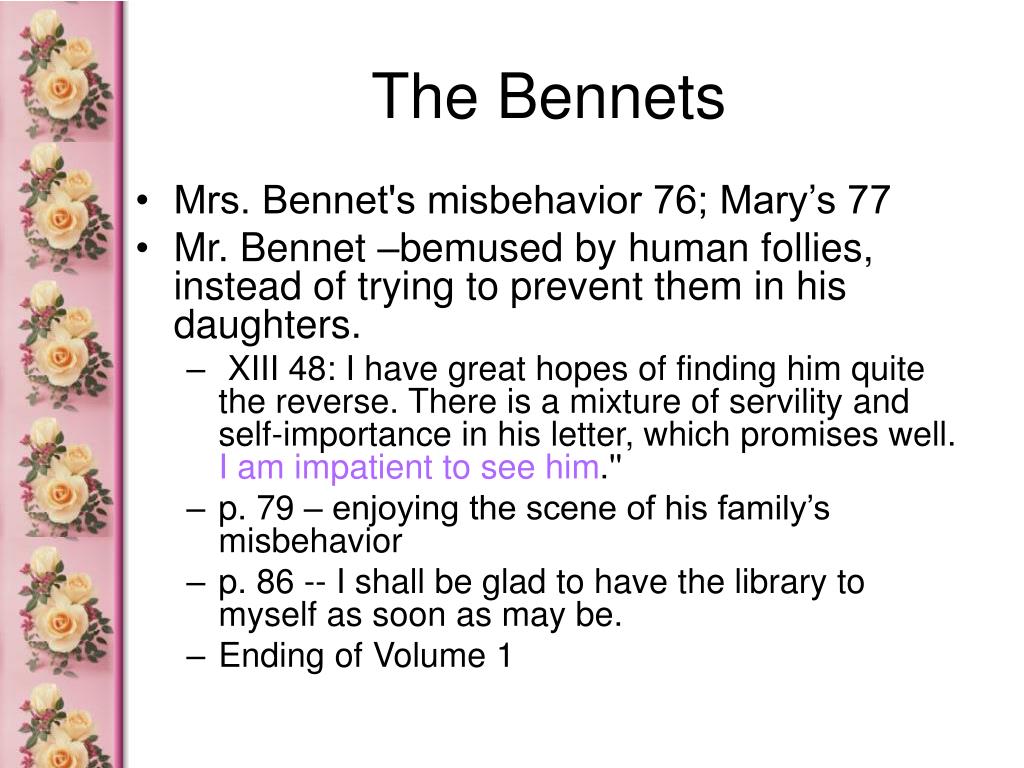 The Bennets

• Mrs. Bennet's misbehavior 76; Mary’s 77
• Mr. Bennet –bemused by human follies, instead of trying to prevent them in his daughters.
  – XIII 48: I have great hopes of finding him quite the reverse. There is a mixture of servility and self-importance in his letter, which promises well. I am impatient to see him."
  – p. 79 – enjoying the scene of his family’s misbehavior
  – p. 86 -- I shall be glad to have the library to myself as soon as may be.
  – Ending of Volume 1